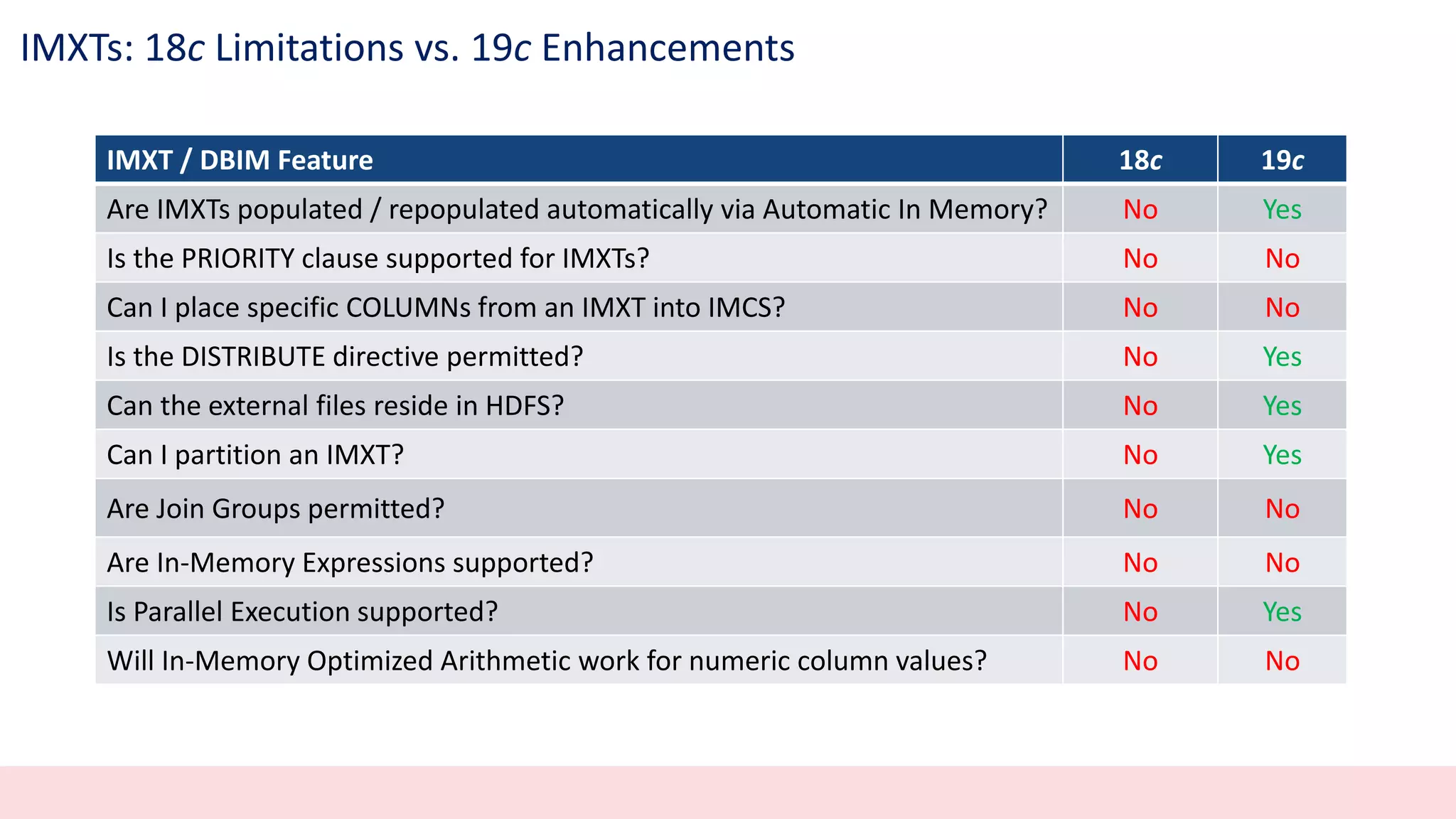 IMXTs: 18c Limitations vs. 19c Enhancements

| IMXT / DBIM Feature | 18c | 19c |
|---|---|---|
| Are IMXTs populated / repopulated automatically via Automatic In Memory? | No | Yes |
| Is the PRIORITY clause supported for IMXTs? | No | No |
| Can I place specific COLUMNs from an IMXT into IMCS? | No | No |
| Is the DISTRIBUTE directive permitted? | No | Yes |
| Can the external files reside in HDFS? | No | Yes |
| Can I partition an IMXT? | No | Yes |
| Are Join Groups permitted? | No | No |
| Are In-Memory Expressions supported? | No | No |
| Is Parallel Execution supported? | No | Yes |
| Will In-Memory Optimized Arithmetic work for numeric column values? | No | No |